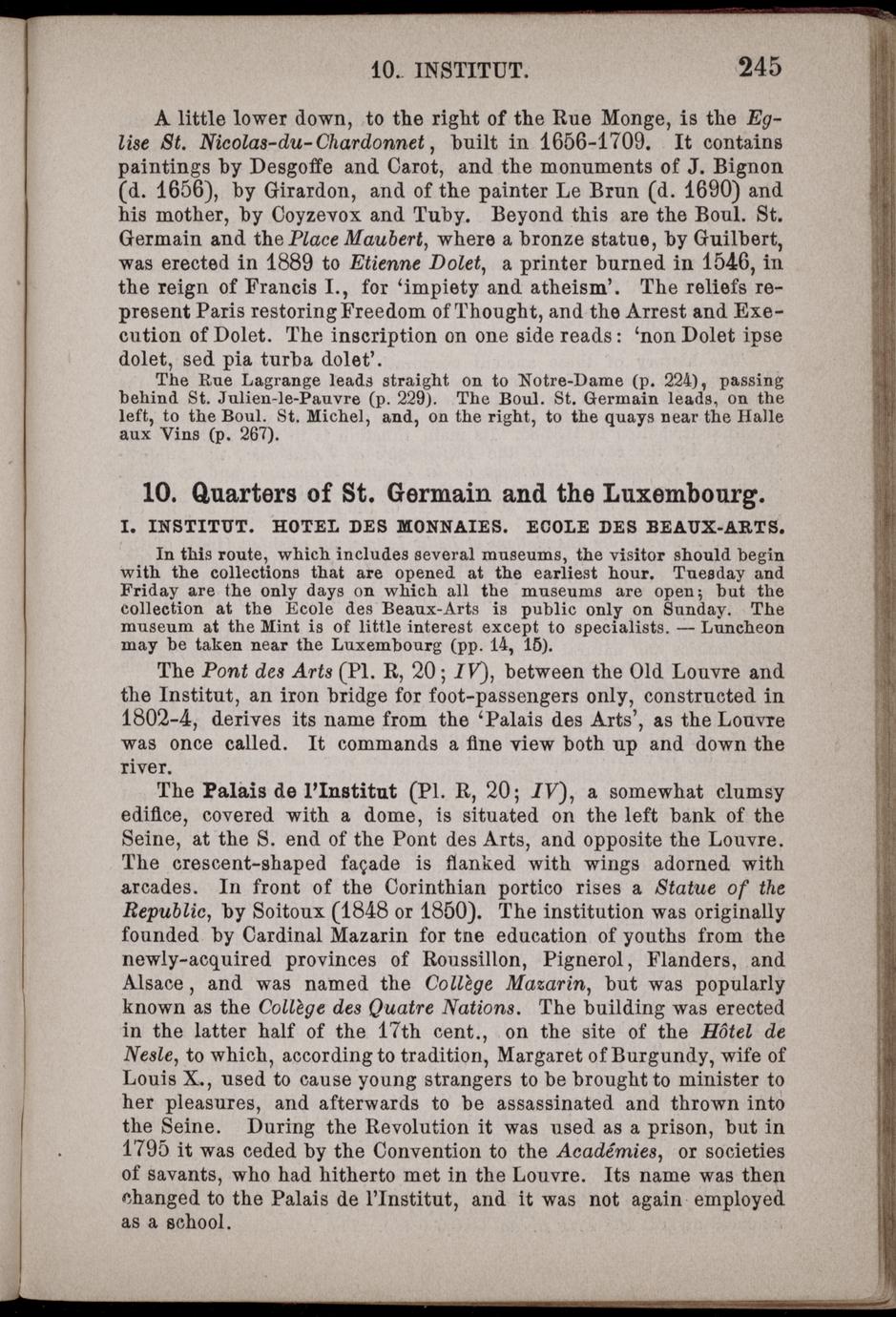 10. INSTITUT. 245

A little lower down, to the right of the Rue Monge, is the Eglise St. Nicolas-du-Chardonnet, built in 1656-1709. It contains paintings by Desgoffe and Carot, and the monuments of J. Bignon (d. 1656), by Girardon, and of the painter Le Brun (d. 1690) and his mother, by Coyzevox and Tuby. Beyond this are the Boul. St. Germain and the Place Maubert, where a bronze statue, by Guilbert, was erected in 1889 to Etienne Dolet, a printer burned in 1546, in the reign of Francis I., for 'impiety and atheism'. The reliefs represent Paris restoring Freedom of Thought, and the Arrest and Execution of Dolet. The inscription on one side reads: 'non Dolet ipse dolet, sed pia turba dolet'.

The Rue Lagrange leads straight on to Notre-Dame (p. 224), passing behind St. Julien-le-Pauvre (p. 229). The Boul. St. Germain leads, on the left, to the Boul. St. Michel, and, on the right, to the quays near the Halle aux Vins (p. 267).

10. Quarters of St. Germain and the Luxembourg.

I. INSTITUT. HOTEL DES MONNAIES. ECOLE DES BEAUX-ARTS.

In this route, which includes several museums, the visitor should begin with the collections that are opened at the earliest hour. Tuesday and Friday are the only days on which all the museums are open; but the collection at the Ecole des Beaux-Arts is public only on Sunday. The museum at the Mint is of little interest except to specialists. — Luncheon may be taken near the Luxembourg (pp. 14, 15).

The Pont des Arts (Pl. R, 20; IV), between the Old Louvre and the Institut, an iron bridge for foot-passengers only, constructed in 1802-4, derives its name from the 'Palais des Arts', as the Louvre was once called. It commands a fine view both up and down the river.

The Palais de l'Institut (Pl. R, 20; IV), a somewhat clumsy edifice, covered with a dome, is situated on the left bank of the Seine, at the S. end of the Pont des Arts, and opposite the Louvre. The crescent-shaped façade is flanked with wings adorned with arcades. In front of the Corinthian portico rises a Statue of the Republic, by Soitoux (1848 or 1850). The institution was originally founded by Cardinal Mazarin for tne education of youths from the newly-acquired provinces of Roussillon, Pignerol, Flanders, and Alsace, and was named the Collège Mazarin, but was popularly known as the Collège des Quatre Nations. The building was erected in the latter half of the 17th cent., on the site of the Hôtel de Nesle, to which, according to tradition, Margaret of Burgundy, wife of Louis X., used to cause young strangers to be brought to minister to her pleasures, and afterwards to be assassinated and thrown into the Seine. During the Revolution it was used as a prison, but in 1795 it was ceded by the Convention to the Académies, or societies of savants, who had hitherto met in the Louvre. Its name was then changed to the Palais de l'Institut, and it was not again employed as a school.